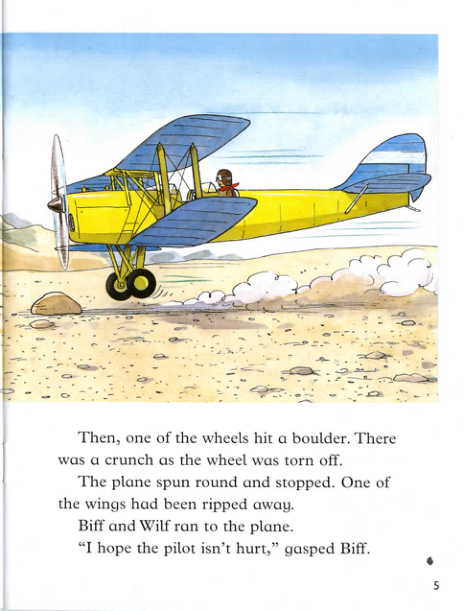 Then, one of the wheels hit a boulder. There was a crunch as the wheel was torn off.

The plane spun round and stopped. One of the wings had been ripped away.

Biff and Wilf ran to the plane.

“I hope the pilot isn’t hurt,” gasped Biff.

5